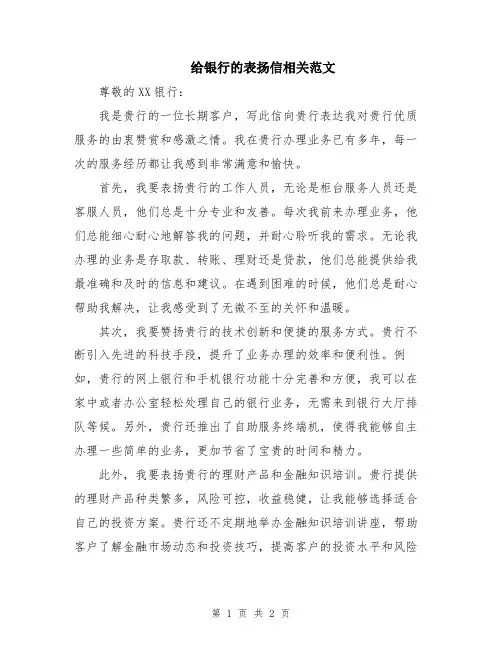 给银行的表扬信相关范文

尊敬的XX银行：

我是贵行的一位长期客户，写此信向贵行表达我对贵行优质服务的由衷赞赏和感激之情。我在贵行办理业务已有多年，每一次的服务经历都让我感到非常满意和愉快。

首先，我要表扬贵行的工作人员，无论是柜台服务人员还是客服人员，他们总是十分专业和友善。每次我前来办理业务，他们总能细心耐心地解答我的问题，并耐心聆听我的需求。无论我办理的业务是存取款、转账、理财还是贷款，他们总能提供给我最准确和及时的信息和建议。在遇到困难的时候，他们总是耐心帮助我解决，让我感受到了无微不至的关怀和温暖。

其次，我要赞扬贵行的技术创新和便捷的服务方式。贵行不断引入先进的科技手段，提升了业务办理的效率和便利性。例如，贵行的网上银行和手机银行功能十分完善和方便，我可以在家中或者办公室轻松处理自己的银行业务，无需来到银行大厅排队等候。另外，贵行还推出了自助服务终端机，使得我能够自主办理一些简单的业务，更加节省了宝贵的时间和精力。

此外，我要表扬贵行的理财产品和金融知识培训。贵行提供的理财产品种类繁多，风险可控，收益稳健，让我能够选择适合自己的投资方案。贵行还不定期地举办金融知识培训讲座，帮助客户了解金融市场动态和投资技巧，提高客户的投资水平和风险

第 1 页 共 2 页